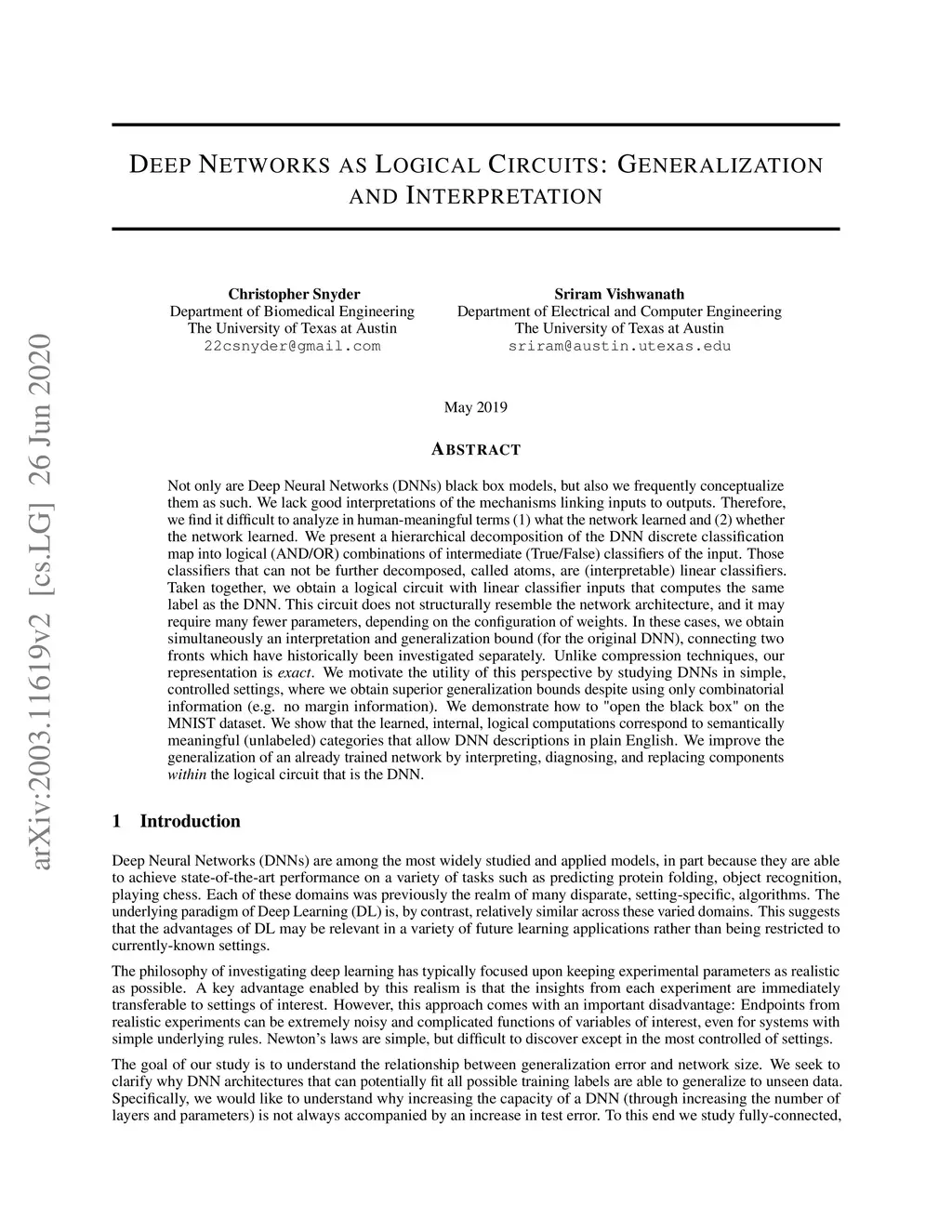 arXiv:2003.11619v2 [cs.LG] 26 Jun 2020

DEEP NETWORKS AS LOGICAL CIRCUITS: GENERALIZATION AND INTERPRETATION

Christopher Snyder
Department of Biomedical Engineering
The University of Texas at Austin
22csnyder@gmail.com

Sriram Vishwanath
Department of Electrical and Computer Engineering
The University of Texas at Austin
sriram@austin.utexas.edu

May 2019

ABSTRACT

Not only are Deep Neural Networks (DNNs) black box models, but also we frequently conceptualize them as such. We lack good interpretations of the mechanisms linking inputs to outputs. Therefore, we find it difficult to analyze in human-meaningful terms (1) what the network learned and (2) whether the network learned. We present a hierarchical decomposition of the DNN discrete classification map into logical (AND/OR) combinations of intermediate (True/False) classifiers of the input. Those classifiers that can not be further decomposed, called atoms, are (interpretable) linear classifiers. Taken together, we obtain a logical circuit with linear classifier inputs that computes the same label as the DNN. This circuit does not structurally resemble the network architecture, and it may require many fewer parameters, depending on the configuration of weights. In these cases, we obtain simultaneously an interpretation and generalization bound (for the original DNN), connecting two fronts which have historically been investigated separately. Unlike compression techniques, our representation is exact. We motivate the utility of this perspective by studying DNNs in simple, controlled settings, where we obtain superior generalization bounds despite using only combinatorial information (e.g. no margin information). We demonstrate how to "open the black box" on the MNIST dataset. We show that the learned, internal, logical computations correspond to semantically meaningful (unlabeled) categories that allow DNN descriptions in plain English. We improve the generalization of an already trained network by interpreting, diagnosing, and replacing components within the logical circuit that is the DNN.

1 Introduction

Deep Neural Networks (DNNs) are among the most widely studied and applied models, in part because they are able to achieve state-of-the-art performance on a variety of tasks such as predicting protein folding, object recognition, playing chess. Each of these domains was previously the realm of many disparate, setting-specific, algorithms. The underlying paradigm of Deep Learning (DL) is, by contrast, relatively similar across these varied domains. This suggests that the advantages of DL may be relevant in a variety of future learning applications rather than being restricted to currently-known settings.

The philosophy of investigating deep learning has typically focused upon keeping experimental parameters as realistic as possible. A key advantage enabled by this realism is that the insights from each experiment are immediately transferable to settings of interest. However, this approach comes with an important disadvantage: Endpoints from realistic experiments can be extremely noisy and complicated functions of variables of interest, even for systems with simple underlying rules. Newton's laws are simple, but difficult to discover except in the most controlled of settings.

The goal of our study is to understand the relationship between generalization error and network size. We seek to clarify why DNN architectures that can potentially fit all possible training labels are able to generalize to unseen data. Specifically, we would like to understand why increasing the capacity of a DNN (through increasing the number of layers and parameters) is not always accompanied by an increase in test error. To this end we study fully-connected,